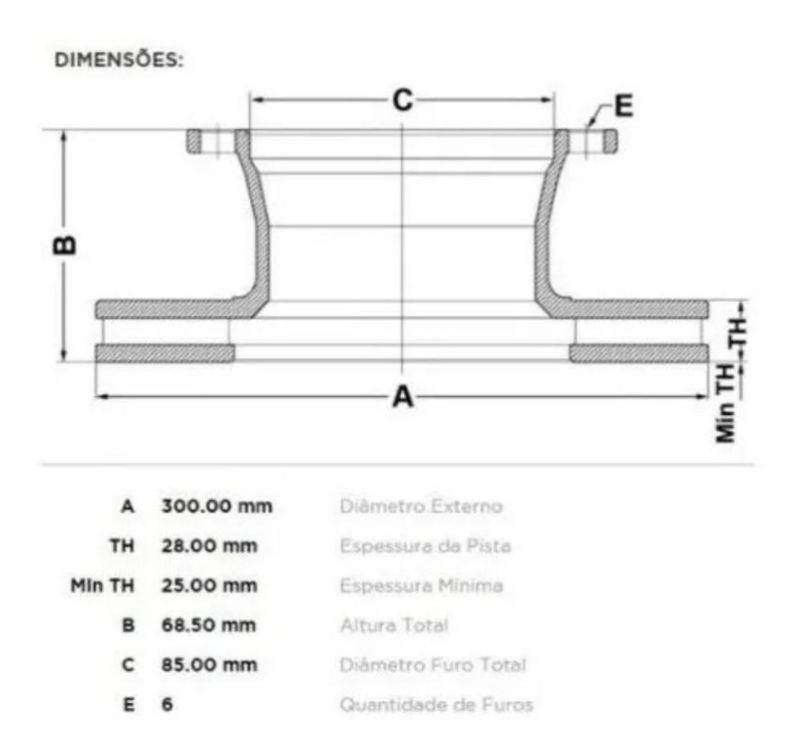 DIMENSÕES:

C
E
B
TH
Min TH
A

| | | |
|---|---|---|
| A | 300.00 mm | Diâmetro Externo |
| TH | 28.00 mm | Espessura da Pista |
| Min TH | 25.00 mm | Espessura Mínima |
| B | 68.50 mm | Altura Total |
| C | 85.00 mm | Diâmetro Furo Total |
| E | 6 | Quantidade de Furos |